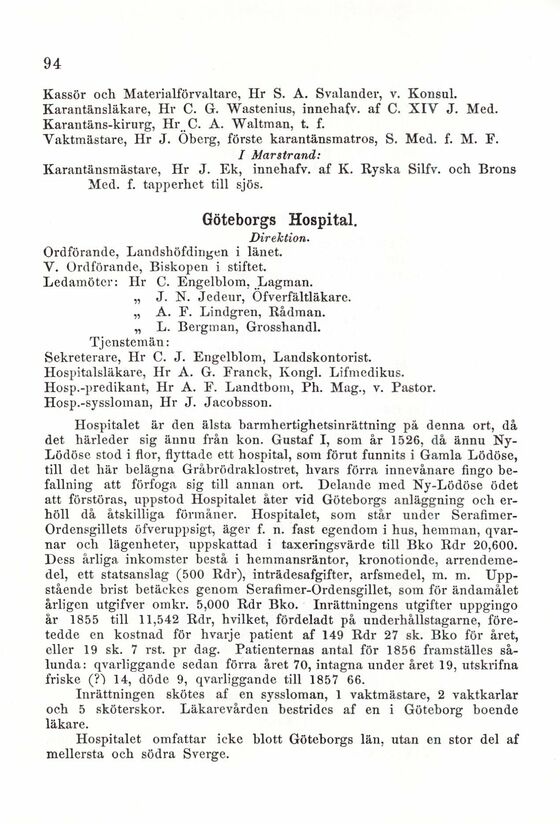 94

Kassör och Materialförvaltare, Hr S. A. Svalander, v. Konsul.
Karantänsläkare, Hr C. G. Wastenius, innehafv. af C. XIV J. Med.
Karantäns-kirurg, Hr C. A. Waltman, t. f.
Vaktmästare, Hr J. Öberg, förste karantänsmatros, S. Med. f. M. F.
I Marstrand:
Karantänsmästare, Hr J. Ek, innehafv. af K. Ryska Silfv. och Brons Med. f. tapperhet till sjös.

Göteborgs Hospital.
Direktion.
Ordförande, Landshöfdingen i länet.
V. Ordförande, Biskopen i stiftet.
Ledamöter: Hr C. Engelblom, Lagman.
„ J. N. Jedeur, Öfverfältläkare.
„ A. F. Lindgren, Rådman.
„ L. Bergman, Grosshandl.
Tjenstemän:
Sekreterare, Hr C. J. Engelblom, Landskontorist.
Hospitalsläkare, Hr A. G. Franck, Kongl. Lifmedikus.
Hosp.-predikant, Hr A. F. Landtbom, Ph. Mag., v. Pastor.
Hosp.-syssloman, Hr J. Jacobsson.

Hospitalet är den älsta barmhertighetsinrättning på denna ort, då det härleder sig ännu från kon. Gustaf I, som år 1526, då ännu Ny-Lödöse stod i flor, flyttade ett hospital, som förut funnits i Gamla Lödöse, till det här belägna Gråbrödraklostret, hvars förra innevånare fingo befallning att förfoga sig till annan ort. Delande med Ny-Lödöse ödet att förstöras, uppstod Hospitalet åter vid Göteborgs anläggning och erhöll då åtskilliga förmåner. Hospitalet, som står under Serafimer-Ordensgillets öfveruppsigt, äger f. n. fast egendom i hus, hemman, qvarnar och lägenheter, uppskattad i taxeringsvärde till Bko Rdr 20,600. Dess årliga inkomster bestå i hemmansräntor, kronotionde, arrendemedel, ett statsanslag (500 Rdr), inträdesafgifter, arfsmedel, m. m. Uppstående brist betäckes genom Serafimer-Ordensgillet, som för ändamålet årligen utgifver omkr. 5,000 Rdr Bko. Inrättningens utgifter uppgingo år 1855 till 11,542 Rdr, hvilket, fördeladt på underhållstagarne, företedde en kostnad för hvarje patient af 149 Rdr 27 sk. Bko för året, eller 19 sk. 7 rst. pr dag. Patienternas antal för 1856 framställes sålunda: qvarliggande sedan förra året 70, intagna under året 19, utskrifna friske (?) 14, döde 9, qvarliggande till 1857 66.
Inrättningen skötes af en syssloman, 1 vaktmästare, 2 vaktkarlar och 5 sköterskor. Läkarevården bestrides af en i Göteborg boende läkare.
Hospitalet omfattar icke blott Göteborgs län, utan en stor del af mellersta och södra Sverge.